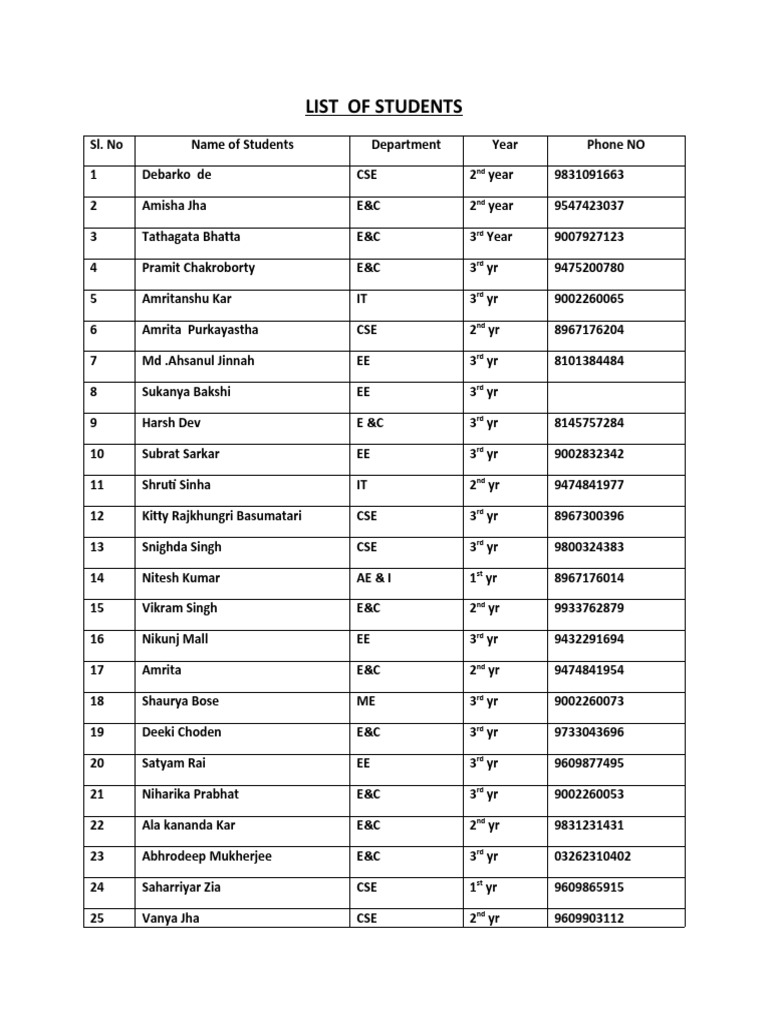 LIST OF STUDENTS

| Sl. No | Name of Students | Department | Year | Phone NO |
|---|---|---|---|---|
| 1 | Debarko de | CSE | $2^{nd}$ year | 9831091663 |
| 2 | Amisha Jha | E&C | $2^{nd}$ year | 9547423037 |
| 3 | Tathagata Bhatta | E&C | $3^{rd}$ Year | 9007927123 |
| 4 | Pramit Chakroborty | E&C | $3^{rd}$ yr | 9475200780 |
| 5 | Amritanshu Kar | IT | $3^{rd}$ yr | 9002260065 |
| 6 | Amrita Purkayastha | CSE | $2^{nd}$ yr | 8967176204 |
| 7 | Md .Ahsanul Jinnah | EE | $3^{rd}$ yr | 8101384484 |
| 8 | Sukanya Bakshi | EE | $3^{rd}$ yr | |
| 9 | Harsh Dev | E &C | $3^{rd}$ yr | 8145757284 |
| 10 | Subrat Sarkar | EE | $3^{rd}$ yr | 9002832342 |
| 11 | Shruti Sinha | IT | $2^{nd}$ yr | 9474841977 |
| 12 | Kitty Rajkhungri Basumatari | CSE | $3^{rd}$ yr | 8967300396 |
| 13 | Snighda Singh | CSE | $3^{rd}$ yr | 9800324383 |
| 14 | Nitesh Kumar | AE & I | $1^{st}$ yr | 8967176014 |
| 15 | Vikram Singh | E&C | $2^{nd}$ yr | 9933762879 |
| 16 | Nikunj Mall | EE | $3^{rd}$ yr | 9432291694 |
| 17 | Amrita | E&C | $2^{nd}$ yr | 9474841954 |
| 18 | Shaurya Bose | ME | $3^{rd}$ yr | 9002260073 |
| 19 | Deeki Choden | E&C | $3^{rd}$ yr | 9733043696 |
| 20 | Satyam Rai | EE | $3^{rd}$ yr | 9609877495 |
| 21 | Niharika Prabhat | E&C | $3^{rd}$ yr | 9002260053 |
| 22 | Ala kananda Kar | E&C | $2^{nd}$ yr | 9831231431 |
| 23 | Abhrodeep Mukherjee | E&C | $3^{rd}$ yr | 03262310402 |
| 24 | Saharriyar Zia | CSE | $1^{st}$ yr | 9609865915 |
| 25 | Vanya Jha | CSE | $2^{nd}$ yr | 9609903112 |